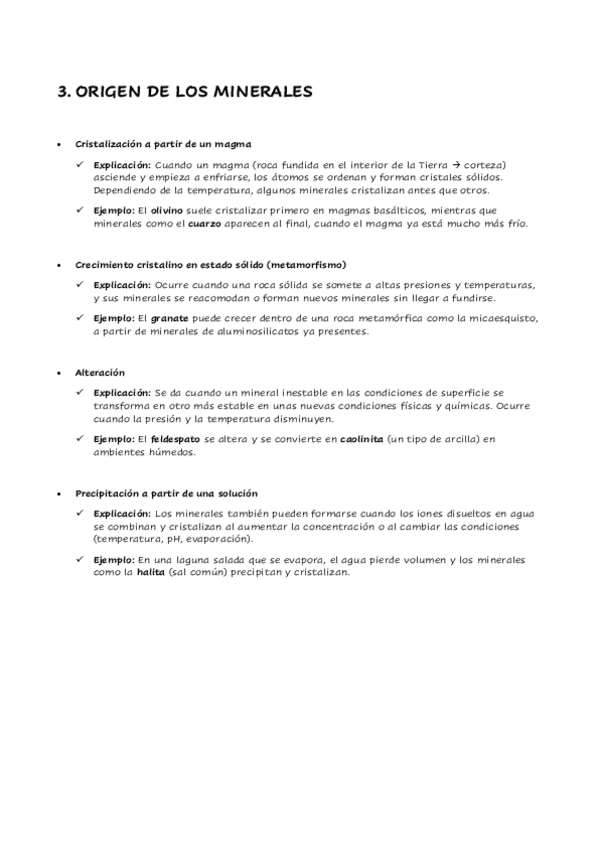 3. ORIGEN DE LOS MINERALES

• Cristalización a partir de un magma

✓ Explicación: Cuando un magma (roca fundida en el interior de la Tierra → corteza) asciende y empieza a enfriarse, los átomos se ordenan y forman cristales sólidos. Dependiendo de la temperatura, algunos minerales cristalizan antes que otros.

✓ Ejemplo: El olivino suele cristalizar primero en magmas basálticos, mientras que minerales como el cuarzo aparecen al final, cuando el magma ya está mucho más frío.

• Crecimiento cristalino en estado sólido (metamorfismo)

✓ Explicación: Ocurre cuando una roca sólida se somete a altas presiones y temperaturas, y sus minerales se reacomodan o forman nuevos minerales sin llegar a fundirse.

✓ Ejemplo: El granate puede crecer dentro de una roca metamórfica como la micaesquisto, a partir de minerales de aluminosilicatos ya presentes.

• Alteración

✓ Explicación: Se da cuando un mineral inestable en las condiciones de superficie se transforma en otro más estable en unas nuevas condiciones físicas y químicas. Ocurre cuando la presión y la temperatura disminuyen.

✓ Ejemplo: El feldespato se altera y se convierte en caolinita (un tipo de arcilla) en ambientes húmedos.

• Precipitación a partir de una solución

✓ Explicación: Los minerales también pueden formarse cuando los iones disueltos en agua se combinan y cristalizan al aumentar la concentración o al cambiar las condiciones (temperatura, pH, evaporación).

✓ Ejemplo: En una laguna salada que se evapora, el agua pierde volumen y los minerales como la halita (sal común) precipitan y cristalizan.